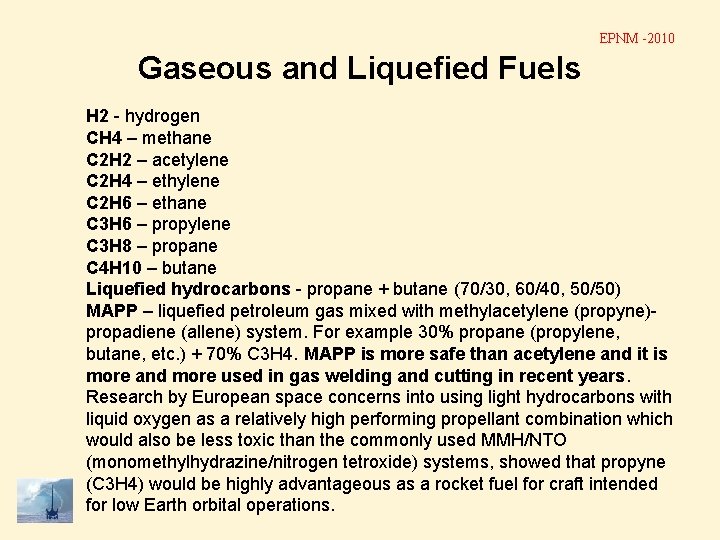 EPNM -2010

Gaseous and Liquefied Fuels

H2 - hydrogen
CH4 – methane
C2H2 – acetylene
C2H4 – ethylene
C2H6 – ethane
C3H6 – propylene
C3H8 – propane
C4H10 – butane
Liquefied hydrocarbons - propane + butane (70/30, 60/40, 50/50)
MAPP – liquefied petroleum gas mixed with methylacetylene (propyne)-propadiene (allene) system. For example 30% propane (propylene, butane, etc.) + 70% C3H4. MAPP is more safe than acetylene and it is more and more used in gas welding and cutting in recent years.
Research by European space concerns into using light hydrocarbons with liquid oxygen as a relatively high performing propellant combination which would also be less toxic than the commonly used MMH/NTO (monomethylhydrazine/nitrogen tetroxide) systems, showed that propyne (C3H4) would be highly advantageous as a rocket fuel for craft intended for low Earth orbital operations.